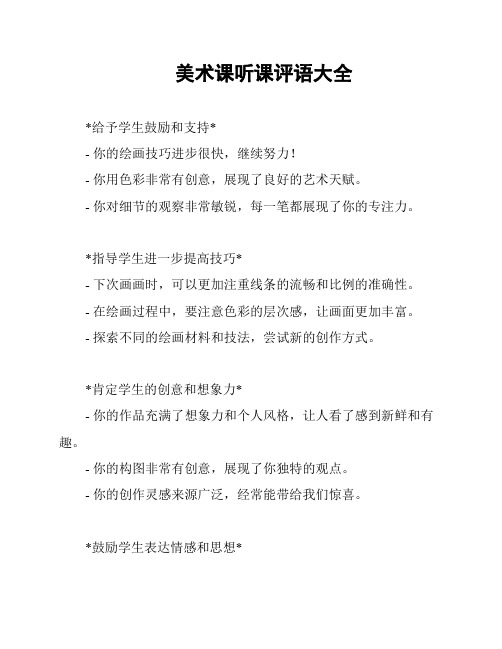 美术课听课评语大全

*给予学生鼓励和支持*

- 你的绘画技巧进步很快，继续努力！

- 你用色彩非常有创意，展现了良好的艺术天赋。

- 你对细节的观察非常敏锐，每一笔都展现了你的专注力。

*指导学生进一步提高技巧*

- 下次画画时，可以更加注重线条的流畅和比例的准确性。

- 在绘画过程中，要注意色彩的层次感，让画面更加丰富。

- 探索不同的绘画材料和技法，尝试新的创作方式。

*肯定学生的创意和想象力*

- 你的作品充满了想象力和个人风格，让人看了感到新鲜和有趣。

- 你的构图非常有创意，展现了你独特的观点。

- 你的创作灵感来源广泛，经常能带给我们惊喜。

*鼓励学生表达情感和思想*